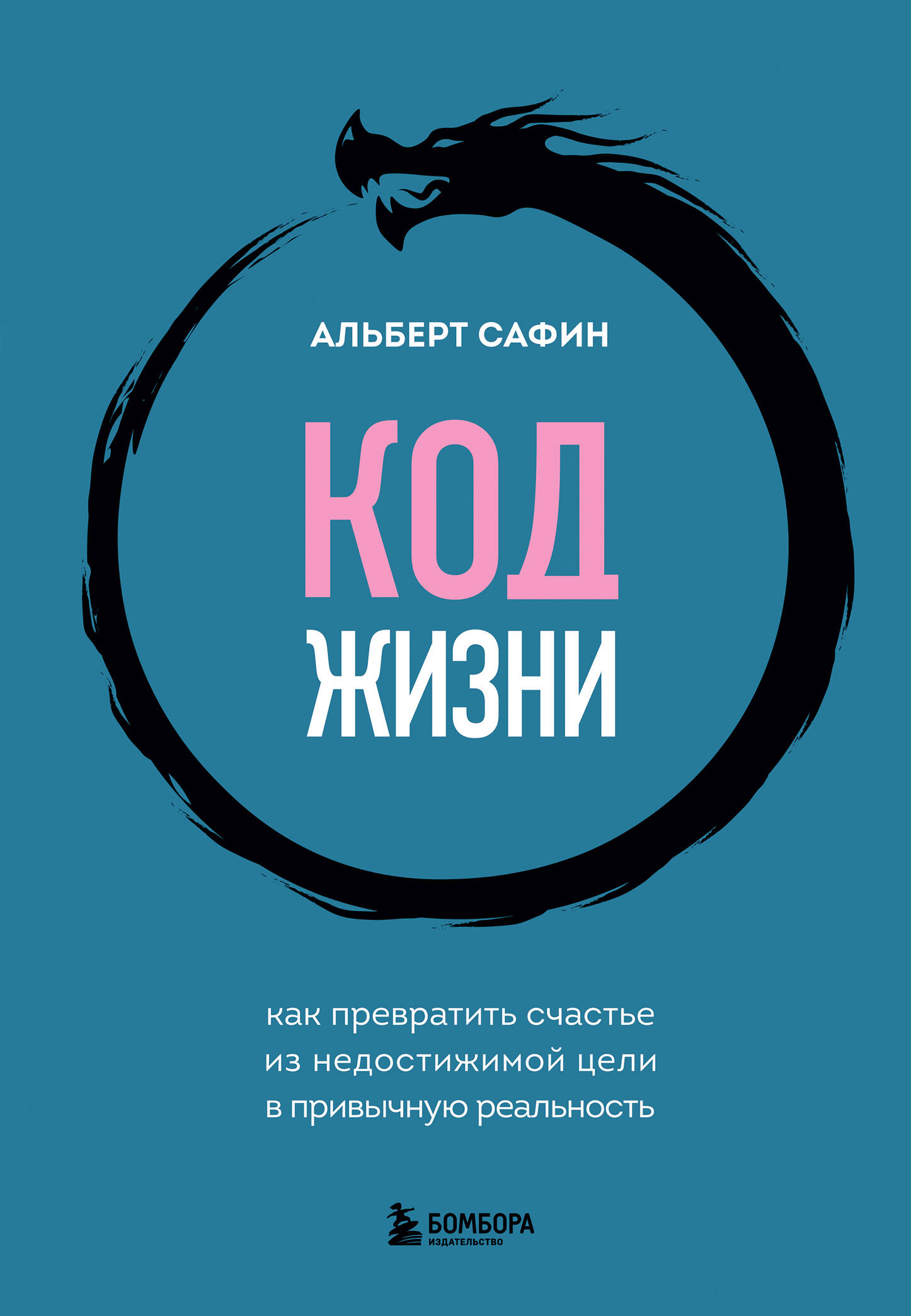 АЛЬБЕРТ САФИН

КОД ЖИЗНИ

как превратить счастье из недостижимой цели в привычную реальность

БОМБОРА
ИЗДАТЕЛЬСТВО